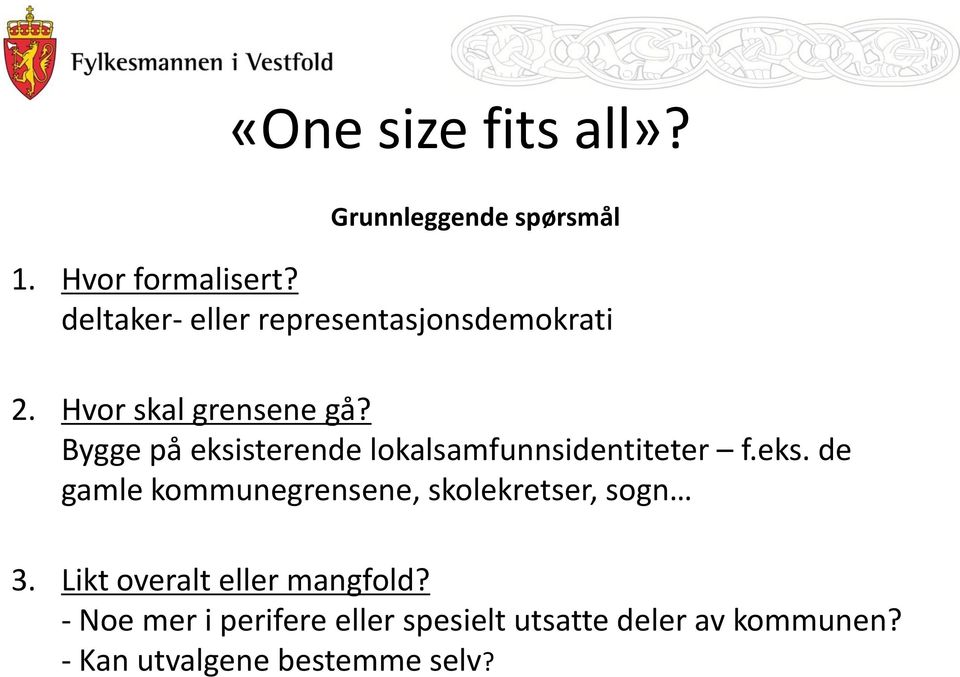 Fylkesmannen i Vestfold

«One size fits all»?

Grunnleggende spørsmål

1. Hvor formalisert?
deltaker- eller representasjonsdemokrati

2. Hvor skal grensene gå?
Bygge på eksisterende lokalsamfunnsidentiteter – f.eks. de gamle kommunegrensene, skolekretser, sogn…

3. Likt overalt eller mangfold?
- Noe mer i perifere eller spesielt utsatte deler av kommunen?
- Kan utvalgene bestemme selv?